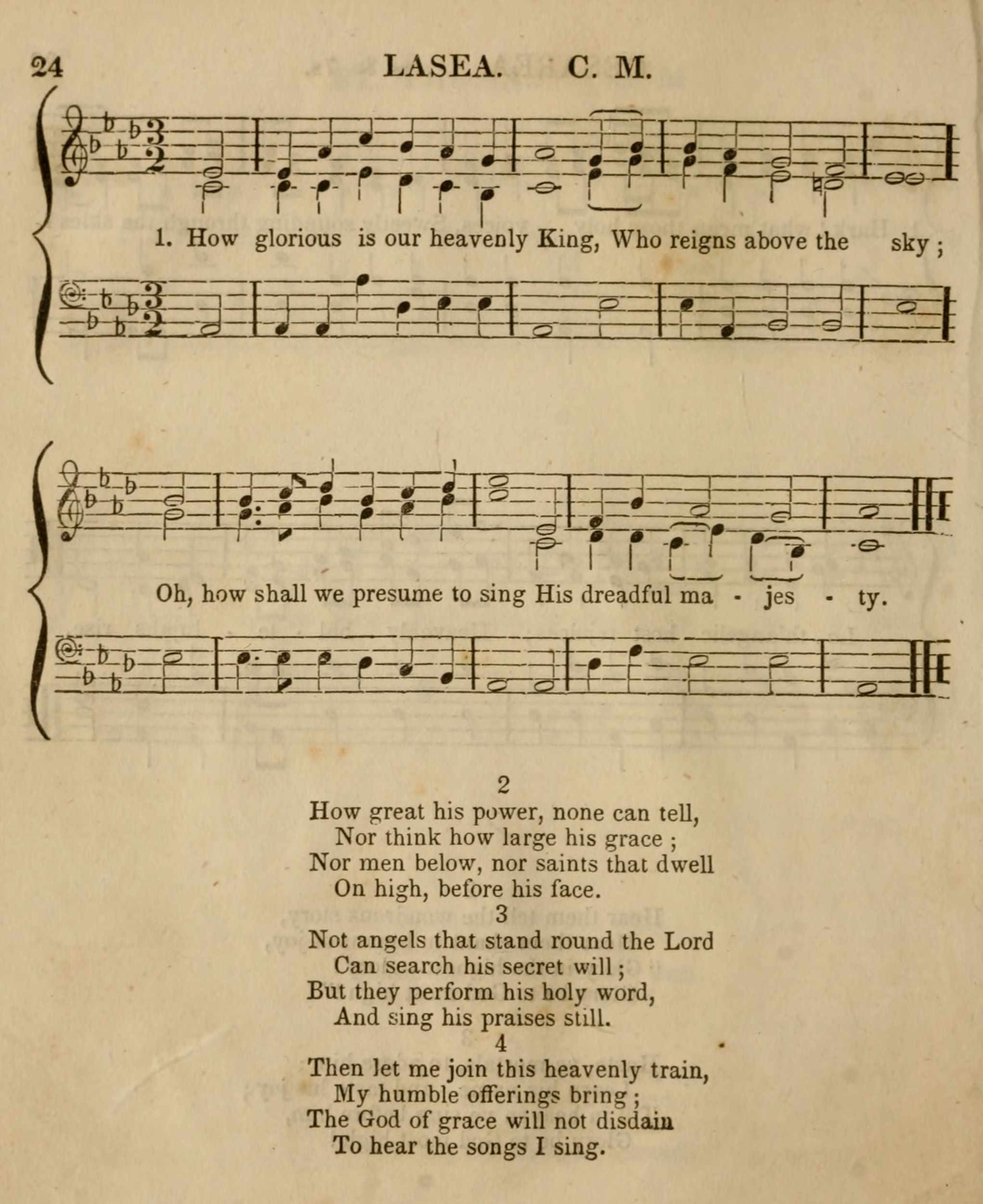 24 LASEA. C. M.

1. How glorious is our heavenly King, Who reigns above the sky;

Oh, how shall we presume to sing His dreadful ma - jes - ty.

2
How great his power, none can tell,
Nor think how large his grace;
Nor men below, nor saints that dwell
On high, before his face.
3
Not angels that stand round the Lord
Can search his secret will;
But they perform his holy word,
And sing his praises still.
4
Then let me join this heavenly train,
My humble offerings bring;
The God of grace will not disdain
To hear the songs I sing.